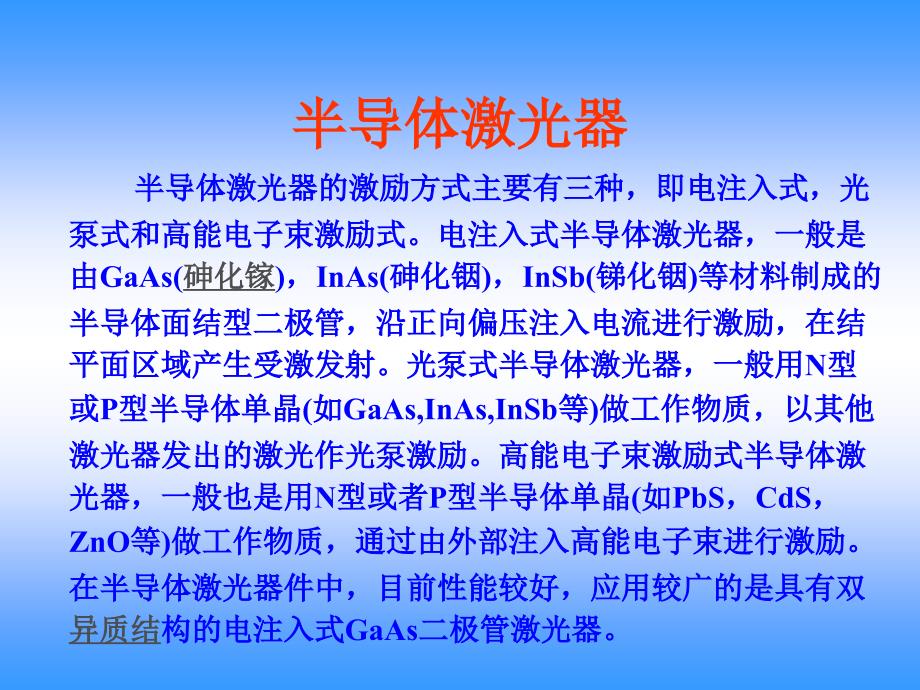 半导体激光器

半导体激光器的激励方式主要有三种，即电注入式，光泵式和高能电子束激励式。电注入式半导体激光器，一般是由GaAs(砷化镓)，InAs(砷化铟)，InSb(锑化铟)等材料制成的半导体面结型二极管，沿正向偏压注入电流进行激励，在结平面区域产生受激发射。光泵式半导体激光器，一般用N型或P型半导体单晶(如GaAs,InAs,InSb等)做工作物质，以其他激光器发出的激光作光泵激励。高能电子束激励式半导体激光器，一般也是用N型或者P型半导体单晶(如PbS，CdS，ZnO等)做工作物质，通过由外部注入高能电子束进行激励。在半导体激光器件中，目前性能较好，应用较广的是具有双异质结构的电注入式GaAs二极管激光器。